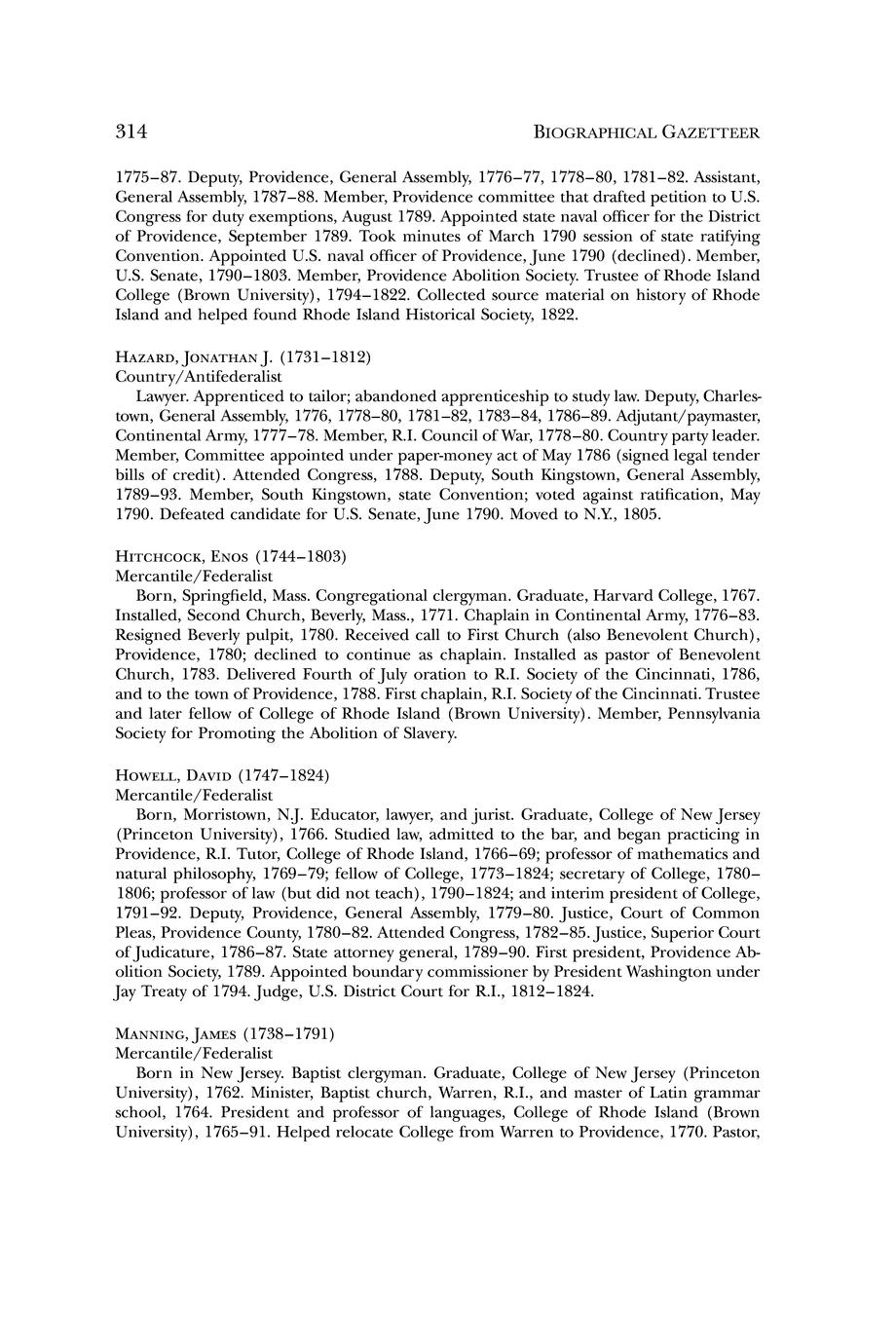 314 BIOGRAPHICAL GAZETTEER

1775–87. Deputy, Providence, General Assembly, 1776–77, 1778–80, 1781–82. Assistant, General Assembly, 1787–88. Member, Providence committee that drafted petition to U.S. Congress for duty exemptions, August 1789. Appointed state naval officer for the District of Providence, September 1789. Took minutes of March 1790 session of state ratifying Convention. Appointed U.S. naval officer of Providence, June 1790 (declined). Member, U.S. Senate, 1790–1803. Member, Providence Abolition Society. Trustee of Rhode Island College (Brown University), 1794–1822. Collected source material on history of Rhode Island and helped found Rhode Island Historical Society, 1822.

HAZARD, JONATHAN J. (1731–1812)
Country/Antifederalist
Lawyer. Apprenticed to tailor; abandoned apprenticeship to study law. Deputy, Charlestown, General Assembly, 1776, 1778–80, 1781–82, 1783–84, 1786–89. Adjutant/paymaster, Continental Army, 1777–78. Member, R.I. Council of War, 1778–80. Country party leader. Member, Committee appointed under paper-money act of May 1786 (signed legal tender bills of credit). Attended Congress, 1788. Deputy, South Kingstown, General Assembly, 1789–93. Member, South Kingstown, state Convention; voted against ratification, May 1790. Defeated candidate for U.S. Senate, June 1790. Moved to N.Y., 1805.

HITCHCOCK, ENOS (1744–1803)
Mercantile/Federalist
Born, Springfield, Mass. Congregational clergyman. Graduate, Harvard College, 1767. Installed, Second Church, Beverly, Mass., 1771. Chaplain in Continental Army, 1776–83. Resigned Beverly pulpit, 1780. Received call to First Church (also Benevolent Church), Providence, 1780; declined to continue as chaplain. Installed as pastor of Benevolent Church, 1783. Delivered Fourth of July oration to R.I. Society of the Cincinnati, 1786, and to the town of Providence, 1788. First chaplain, R.I. Society of the Cincinnati. Trustee and later fellow of College of Rhode Island (Brown University). Member, Pennsylvania Society for Promoting the Abolition of Slavery.

HOWELL, DAVID (1747–1824)
Mercantile/Federalist
Born, Morristown, N.J. Educator, lawyer, and jurist. Graduate, College of New Jersey (Princeton University), 1766. Studied law, admitted to the bar, and began practicing in Providence, R.I. Tutor, College of Rhode Island, 1766–69; professor of mathematics and natural philosophy, 1769–79; fellow of College, 1773–1824; secretary of College, 1780–1806; professor of law (but did not teach), 1790–1824; and interim president of College, 1791–92. Deputy, Providence, General Assembly, 1779–80. Justice, Court of Common Pleas, Providence County, 1780–82. Attended Congress, 1782–85. Justice, Superior Court of Judicature, 1786–87. State attorney general, 1789–90. First president, Providence Abolition Society, 1789. Appointed boundary commissioner by President Washington under Jay Treaty of 1794. Judge, U.S. District Court for R.I., 1812–1824.

MANNING, JAMES (1738–1791)
Mercantile/Federalist
Born in New Jersey. Baptist clergyman. Graduate, College of New Jersey (Princeton University), 1762. Minister, Baptist church, Warren, R.I., and master of Latin grammar school, 1764. President and professor of languages, College of Rhode Island (Brown University), 1765–91. Helped relocate College from Warren to Providence, 1770. Pastor,